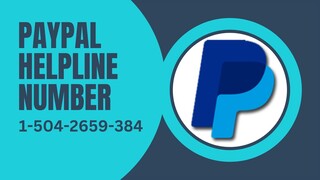 PAYPAL HELPLINE NUMBER

1-504-2659-384